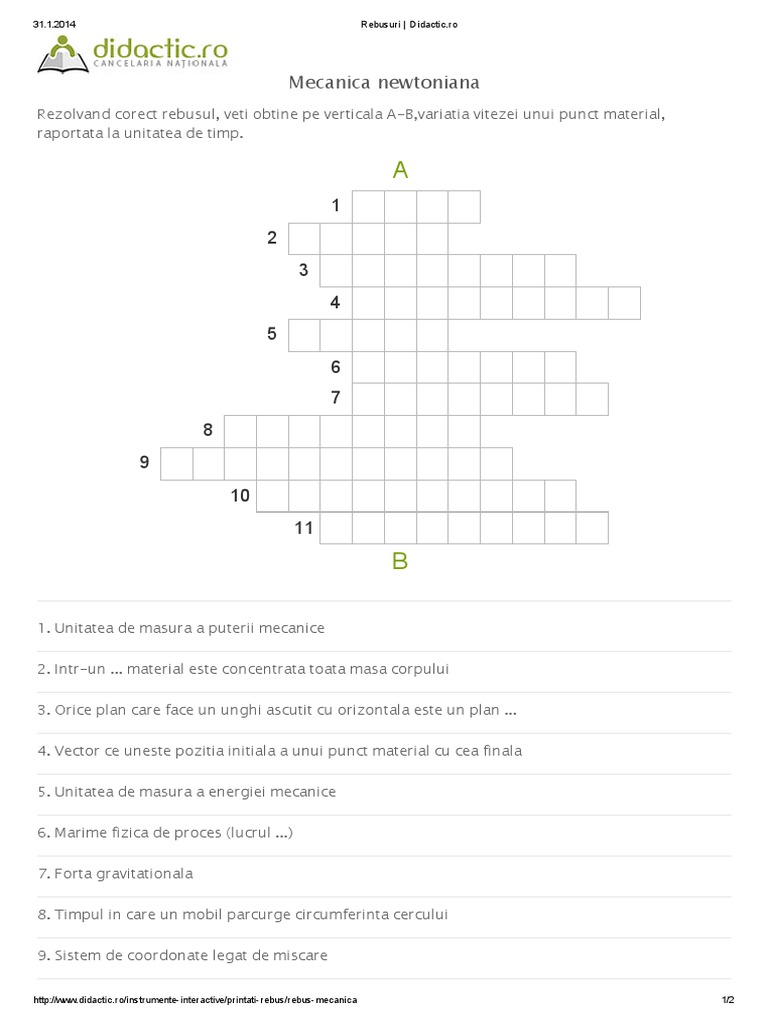 31.1.2014 Rebusuri | Didactic.ro

didactic.ro
CANCELARIA NAȚIONALĂ

Mecanica newtoniana

Rezolvand corect rebusul, veti obtine pe verticala A-B,variatia vitezei unui punct material, raportata la unitatea de timp.

A
1
2
3
4
5
6
7
8
9
10
11
B

1. Unitatea de masura a puterii mecanice

2. Intr-un ... material este concentrata toata masa corpului

3. Orice plan care face un unghi ascutit cu orizontala este un plan ...

4. Vector ce uneste pozitia initiala a unui punct material cu cea finala

5. Unitatea de masura a energiei mecanice

6. Marime fizica de proces (lucrul ...)

7. Forta gravitationala

8. Timpul in care un mobil parcurge circumferinta cercului

9. Sistem de coordonate legat de miscare

http://www.didactic.ro/instrumente-interactive/printati-rebus/rebus-mecanica 1/2